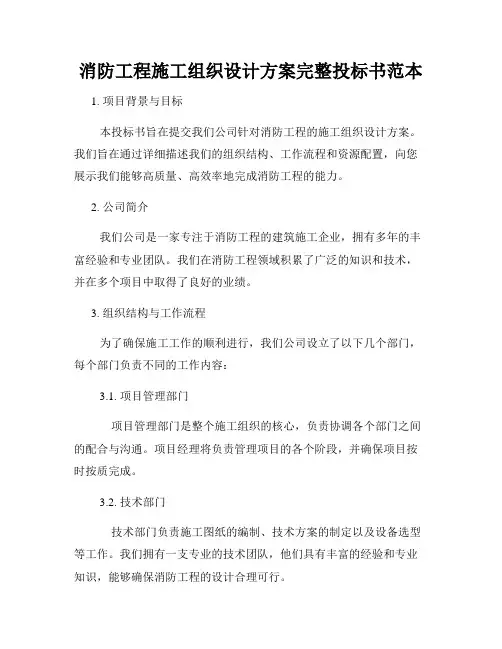 消防工程施工组织设计方案完整投标书范本

1. 项目背景与目标

本投标书旨在提交我们公司针对消防工程的施工组织设计方案。我们旨在通过详细描述我们的组织结构、工作流程和资源配置，向您展示我们能够高质量、高效率地完成消防工程的能力。

2. 公司简介

我们公司是一家专注于消防工程的建筑施工企业，拥有多年的丰富经验和专业团队。我们在消防工程领域积累了广泛的知识和技术，并在多个项目中取得了良好的业绩。

3. 组织结构与工作流程

为了确保施工工作的顺利进行，我们公司设立了以下几个部门，每个部门负责不同的工作内容：

3.1. 项目管理部门

项目管理部门是整个施工组织的核心，负责协调各个部门之间的配合与沟通。项目经理将负责管理项目的各个阶段，并确保项目按时按质完成。

3.2. 技术部门

技术部门负责施工图纸的编制、技术方案的制定以及设备选型等工作。我们拥有一支专业的技术团队，他们具有丰富的经验和专业知识，能够确保消防工程的设计合理可行。